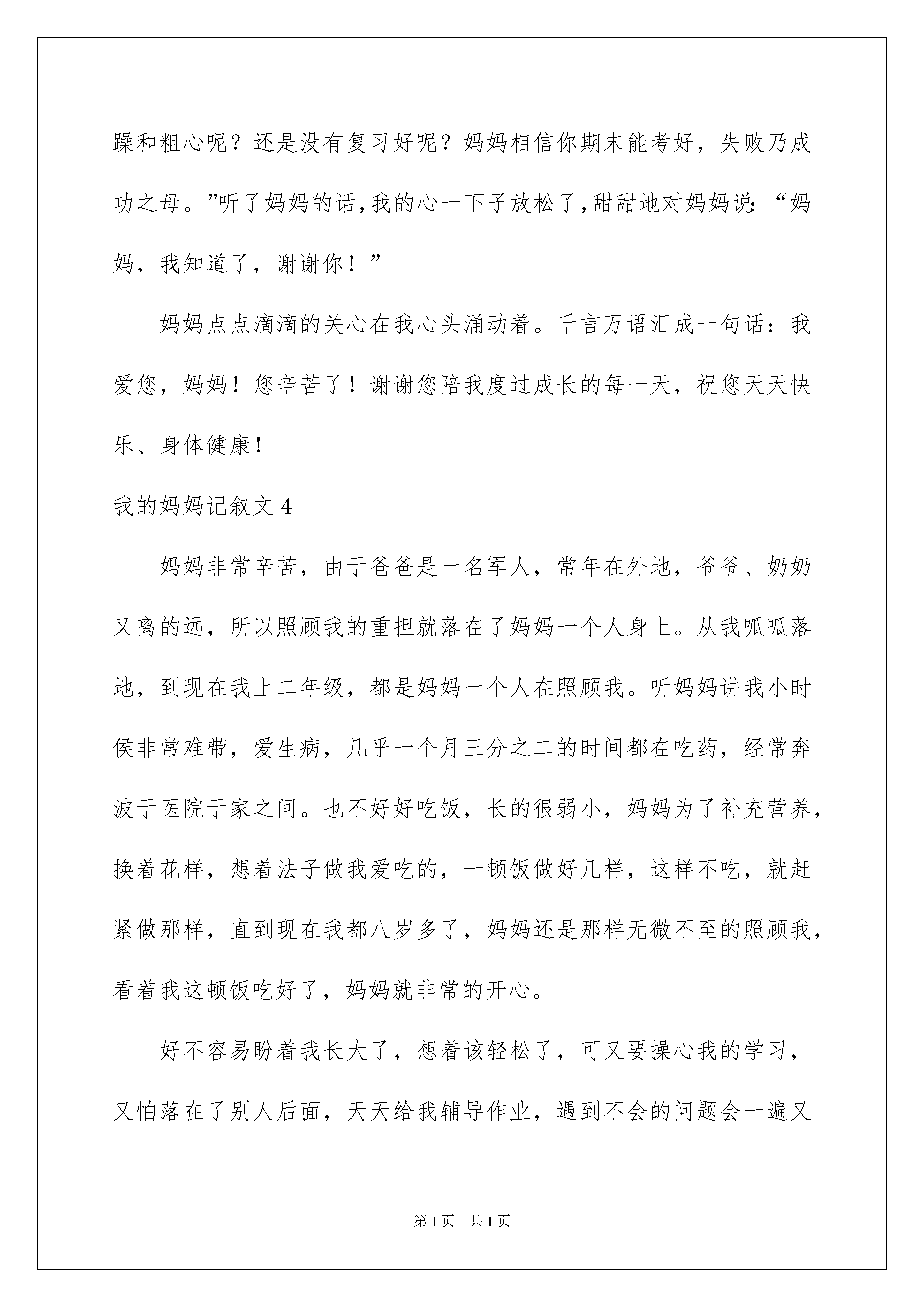 躁和粗心呢？还是没有复习好呢？妈妈相信你期末能考好，失败乃成功之母。”听了妈妈的话，我的心一下子放松了，甜甜地对妈妈说：“妈妈，我知道了，谢谢你！”

妈妈点点滴滴的关心在我心头涌动着。千言万语汇成一句话：我爱您，妈妈！您辛苦了！谢谢您陪我度过成长的每一天，祝您天天快乐、身体健康！

我的妈妈记叙文 4

妈妈非常辛苦，由于爸爸是一名军人，常年在外地，爷爷、奶奶又离的远，所以照顾我的重担就落在了妈妈一个人身上。从我呱呱落地，到现在我上二年级，都是妈妈一个人在照顾我。听妈妈讲我小时侯非常难带，爱生病，几乎一个月三分之二的时间都在吃药，经常奔波于医院于家之间。也不好好吃饭，长的很弱小，妈妈为了补充营养，换着花样，想着法子做我爱吃的，一顿饭做好几样，这样不吃，就赶紧做那样，直到现在我都八岁多了，妈妈还是那样无微不至的照顾我，看着我这顿饭吃好了，妈妈就非常的开心。

好不容易盼着我长大了，想着该轻松了，可又要操心我的学习，又怕落在了别人后面，天天给我辅导作业，遇到不会的问题会一遍又

第 1 页　共 1 页